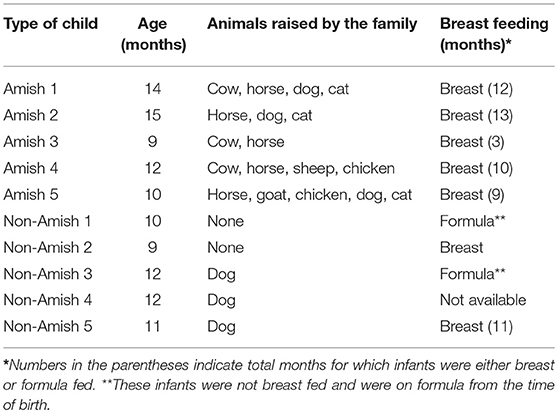 | Type of child | Age (months) | Animals raised by the family | Breast feeding (months)* |
|---|---|---|---|
| Amish 1 | 14 | Cow, horse, dog, cat | Breast (12) |
| Amish 2 | 15 | Horse, dog, cat | Breast (13) |
| Amish 3 | 9 | Cow, horse | Breast (3) |
| Amish 4 | 12 | Cow, horse, sheep, chicken | Breast (10) |
| Amish 5 | 10 | Horse, goat, chicken, dog, cat | Breast (9) |
| Non-Amish 1 | 10 | None | Formula** |
| Non-Amish 2 | 9 | None | Breast |
| Non-Amish 3 | 12 | Dog | Formula** |
| Non-Amish 4 | 12 | Dog | Not available |
| Non-Amish 5 | 11 | Dog | Breast (11) |

*Numbers in the parentheses indicate total months for which infants were either breast or formula fed. **These infants were not breast fed and were on formula from the time of birth.